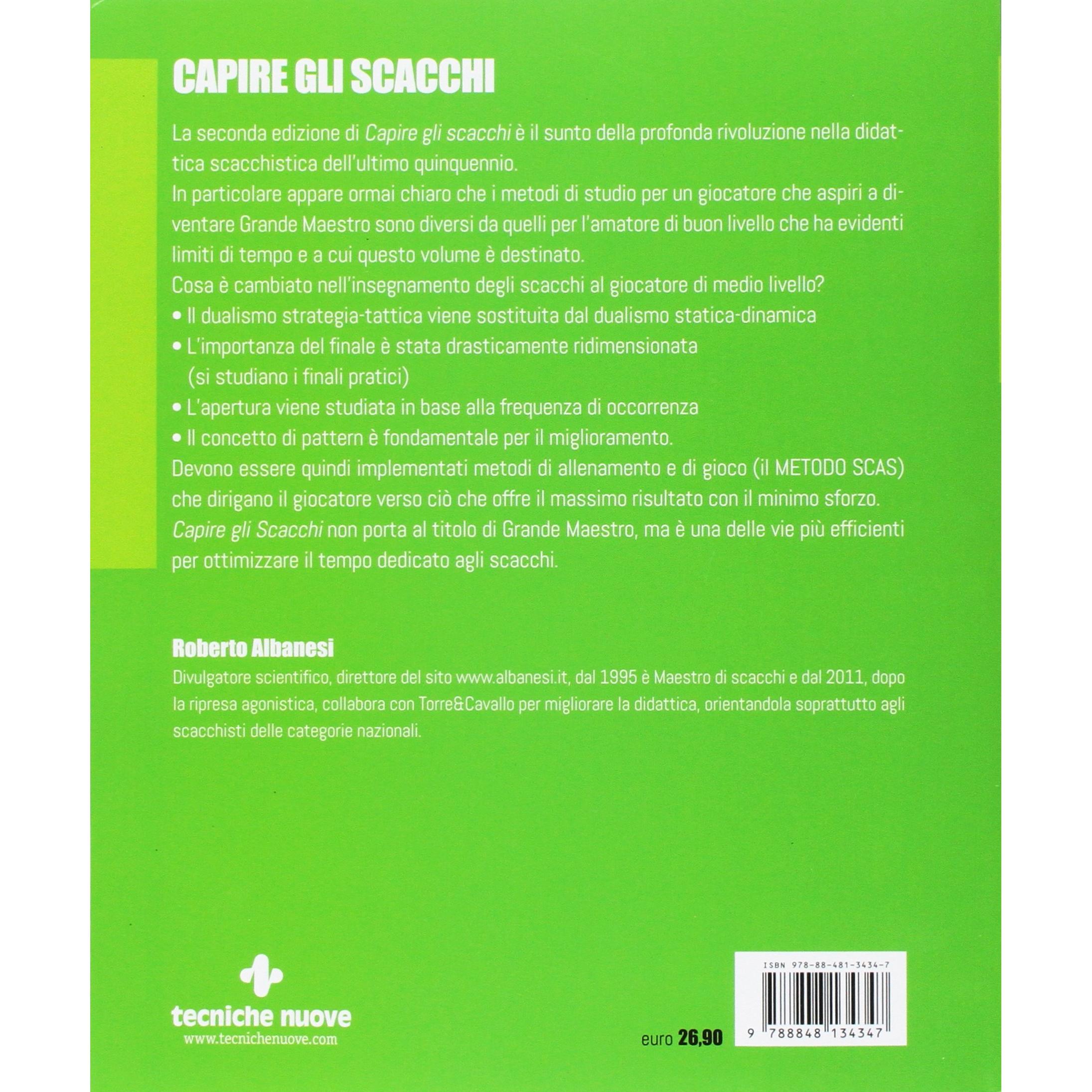 CAPIRE GLI SCACCHI

La seconda edizione di Capire gli scacchi è il sunto della profonda rivoluzione nella didattica scacchistica dell'ultimo quinquennio.
In particolare appare ormai chiaro che i metodi di studio per un giocatore che aspiri a diventare Grande Maestro sono diversi da quelli per l'amatore di buon livello che ha evidenti limiti di tempo e a cui questo volume è destinato.
Cosa è cambiato nell'insegnamento degli scacchi al giocatore di medio livello?
• Il dualismo strategia-tattica viene sostituita dal dualismo statica-dinamica
• L'importanza del finale è stata drasticamente ridimensionata (si studiano i finali pratici)
• L'apertura viene studiata in base alla frequenza di occorrenza
• Il concetto di pattern è fondamentale per il miglioramento.
Devono essere quindi implementati metodi di allenamento e di gioco (il METODO SCAS) che dirigano il giocatore verso ciò che offre il massimo risultato con il minimo sforzo.
Capire gli Scacchi non porta al titolo di Grande Maestro, ma è una delle vie più efficienti per ottimizzare il tempo dedicato agli scacchi.

Roberto Albanesi
Divulgatore scientifico, direttore del sito www.albanesi.it, dal 1995 è Maestro di scacchi e dal 2011, dopo la ripresa agonistica, collabora con Torre&Cavallo per migliorare la didattica, orientandola soprattutto agli scacchisti delle categorie nazionali.

tecniche nuove
www.tecnichenuove.com

euro 26,90

ISBN 978-88-481-3434-7
9 788848 134347